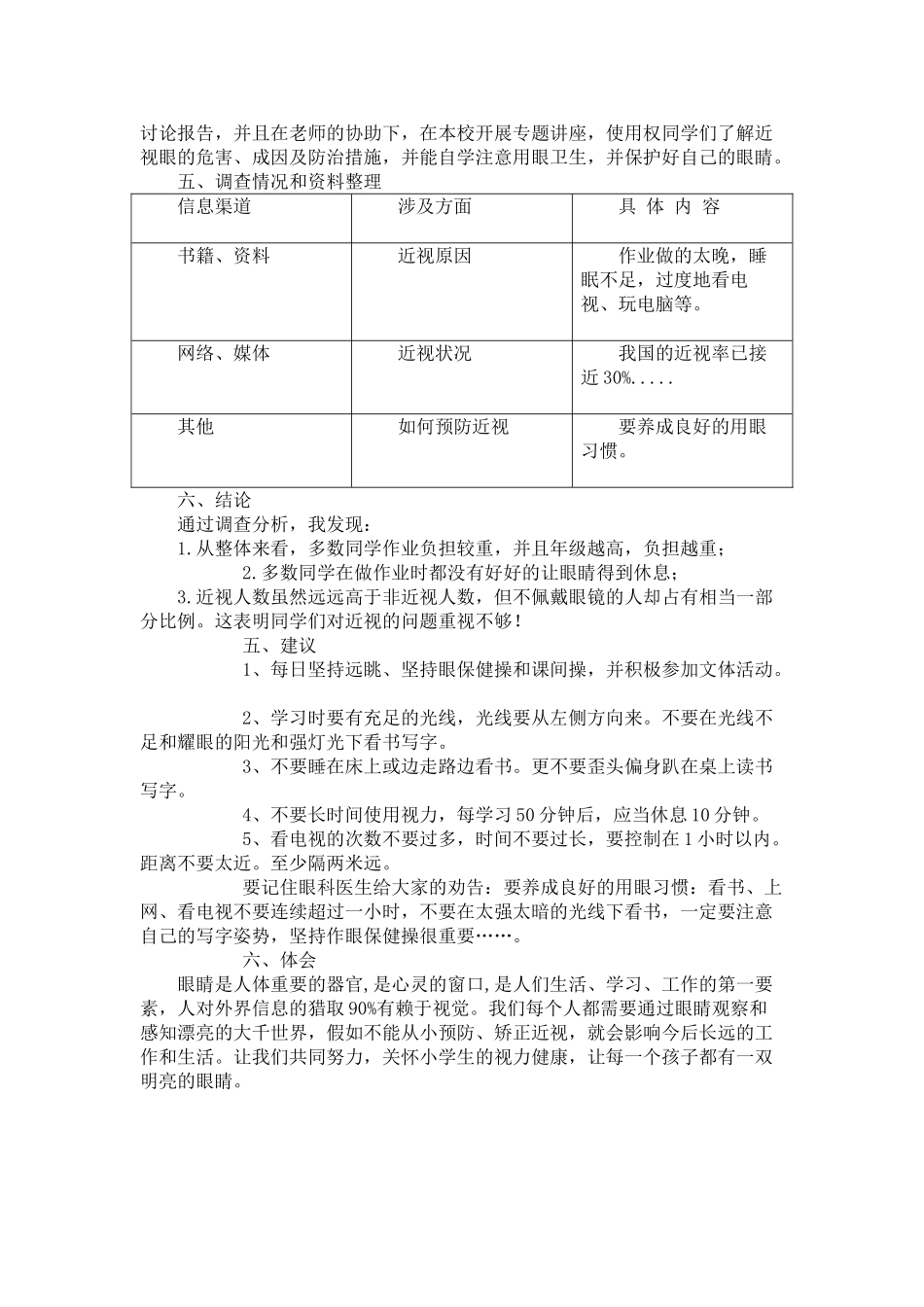 讨论报告，并且在老师的协助下，在本校开展专题讲座，使用权同学们了解近视眼的危害、成因及防治措施，并能自学注意用眼卫生，并保护好自己的眼睛。

五、调查情况和资料整理

| 信息渠道 | 涉及方面 | 具 体 内 容 |
|---|---|---|
| 书籍、资料 | 近视原因 | 作业做的太晚，睡眠不足，过度地看电视、玩电脑等。 |
| 网络、媒体 | 近视状况 | 我国的近视率已接近 30%..... |
| 其他 | 如何预防近视 | 要养成良好的用眼习惯。 |

六、结论

通过调查分析，我发现：

1.从整体来看，多数同学作业负担较重，并且年级越高，负担越重；

2.多数同学在做作业时都没有好好的让眼睛得到休息；

3.近视人数虽然远远高于非近视人数，但不佩戴眼镜的人却占有相当一部分比例。这表明同学们对近视的问题重视不够！

五、建议

1、每日坚持远眺、坚持眼保健操和课间操，并积极参加文体活动。

2、学习时要有充足的光线，光线要从左侧方向来。不要在光线不足和耀眼的阳光和强灯光下看书写字。

3、不要睡在床上或边走路边看书。更不要歪头偏身趴在桌上读书写字。

4、不要长时间使用视力，每学习 50 分钟后，应当休息 10 分钟。

5、看电视的次数不要过多，时间不要过长，要控制在 1 小时以内。距离不要太近。至少隔两米远。

要记住眼科医生给大家的劝告：要养成良好的用眼习惯：看书、上网、看电视不要连续超过一小时，不要在太强太暗的光线下看书，一定要注意自己的写字姿势，坚持作眼保健操很重要……。

六、体会

眼睛是人体重要的器官,是心灵的窗口,是人们生活、学习、工作的第一要素，人对外界信息的猎取 90%有赖于视觉。我们每个人都需要通过眼睛观察和感知漂亮的大千世界，假如不能从小预防、矫正近视，就会影响今后长远的工作和生活。让我们共同努力，关怀小学生的视力健康，让每一个孩子都有一双明亮的眼睛。